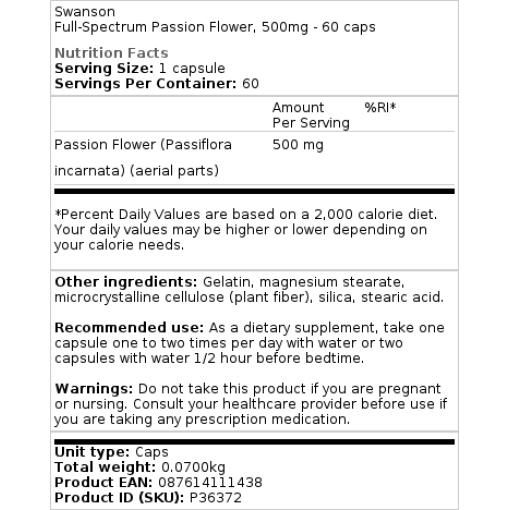 Swanson
Full-Spectrum Passion Flower, 500mg - 60 caps

Nutrition Facts
Serving Size: 1 capsule
Servings Per Container: 60

| | Amount Per Serving | %RI* |
|---|---|---|
| Passion Flower (Passiflora incarnata) (aerial parts) | 500 mg | |

*Percent Daily Values are based on a 2,000 calorie diet. Your daily values may be higher or lower depending on your calorie needs.

Other ingredients: Gelatin, magnesium stearate, microcrystalline cellulose (plant fiber), silica, stearic acid.

Recommended use: As a dietary supplement, take one capsule one to two times per day with water or two capsules with water 1/2 hour before bedtime.

Warnings: Do not take this product if you are pregnant or nursing. Consult your healthcare provider before use if you are taking any prescription medication.

Unit type: Caps
Total weight: 0.0700kg
Product EAN: 087614111438
Product ID (SKU): P36372